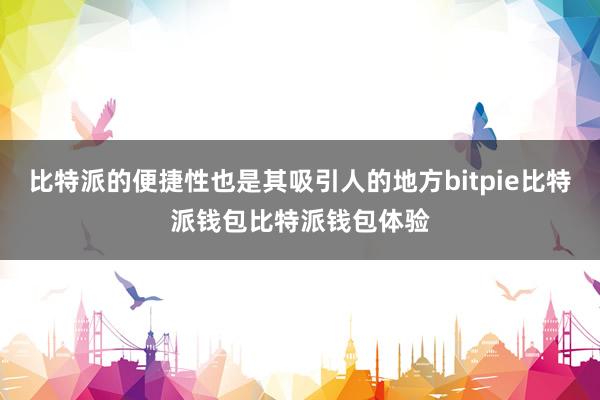 比特派的便捷性也是其吸引人的地方bitpie比特派钱包比特派钱包体验